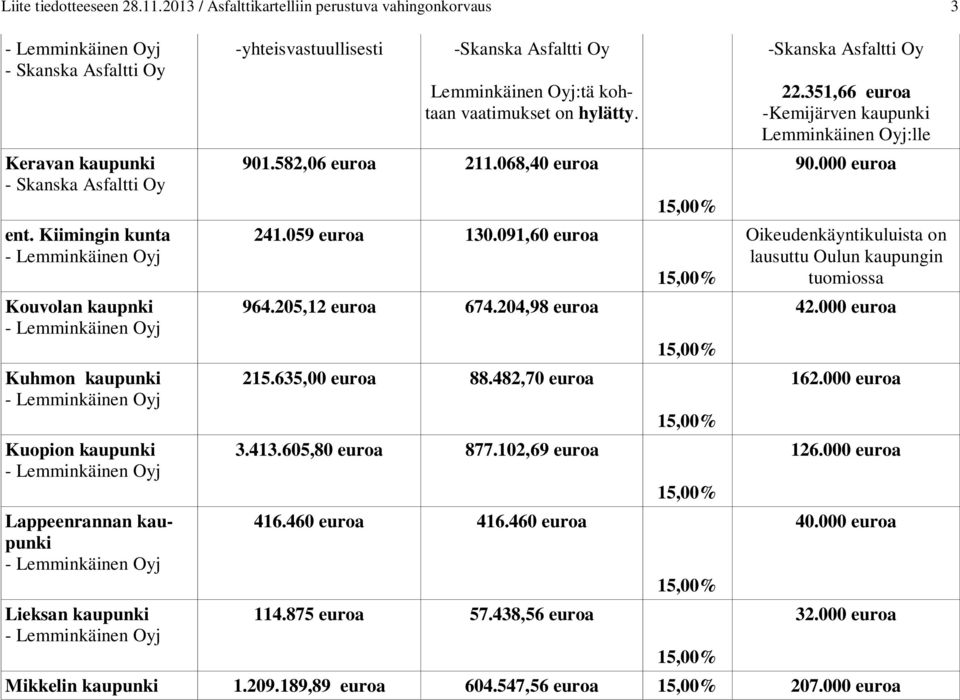 Liite tiedotteeseen 28.11.2013 / Asfalttikartelliin perustuva vahingonkorvaus 3

| | | | | |
|---|---|---|---|---|
| - Lemminkäinen Oyj - Skanska Asfaltti Oy | -yhteisvastuullisesti | -Skanska Asfaltti Oy Lemminkäinen Oyj:tä kohtaan vaatimukset on hylätty. | | -Skanska Asfaltti Oy 22.351,66 euroa -Kemijärven kaupunki Lemminkäinen Oyj:lle |
| Keravan kaupunki - Skanska Asfaltti Oy | 901.582,06 euroa | 211.068,40 euroa | 15,00% | 90.000 euroa |
| ent. Kiimingin kunta - Lemminkäinen Oyj | 241.059 euroa | 130.091,60 euroa | 15,00% | Oikeudenkäyntikuluista on lausuttu Oulun kaupungin tuomiossa |
| Kouvolan kaupnki - Lemminkäinen Oyj | 964.205,12 euroa | 674.204,98 euroa | 15,00% | 42.000 euroa |
| Kuhmon kaupunki - Lemminkäinen Oyj | 215.635,00 euroa | 88.482,70 euroa | 15,00% | 162.000 euroa |
| Kuopion kaupunki - Lemminkäinen Oyj | 3.413.605,80 euroa | 877.102,69 euroa | 15,00% | 126.000 euroa |
| Lappeenrannan kaupunki - Lemminkäinen Oyj | 416.460 euroa | 416.460 euroa | 15,00% | 40.000 euroa |
| Lieksan kaupunki - Lemminkäinen Oyj | 114.875 euroa | 57.438,56 euroa | 15,00% | 32.000 euroa |
| Mikkelin kaupunki | 1.209.189,89 euroa | 604.547,56 euroa | 15,00% | 207.000 euroa |